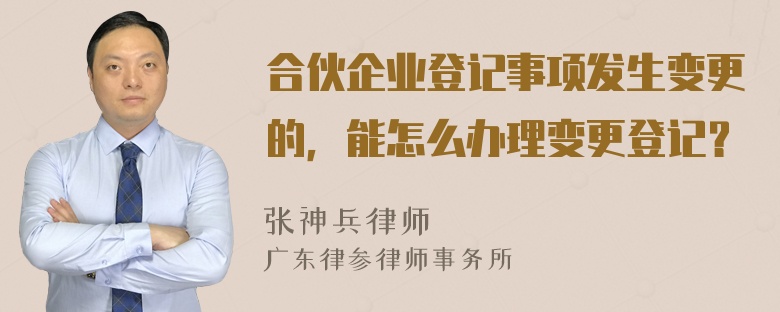 合伙企业登记事项发生变更的，能怎么办理变更登记？

张神兵律师
广东律参律师事务所